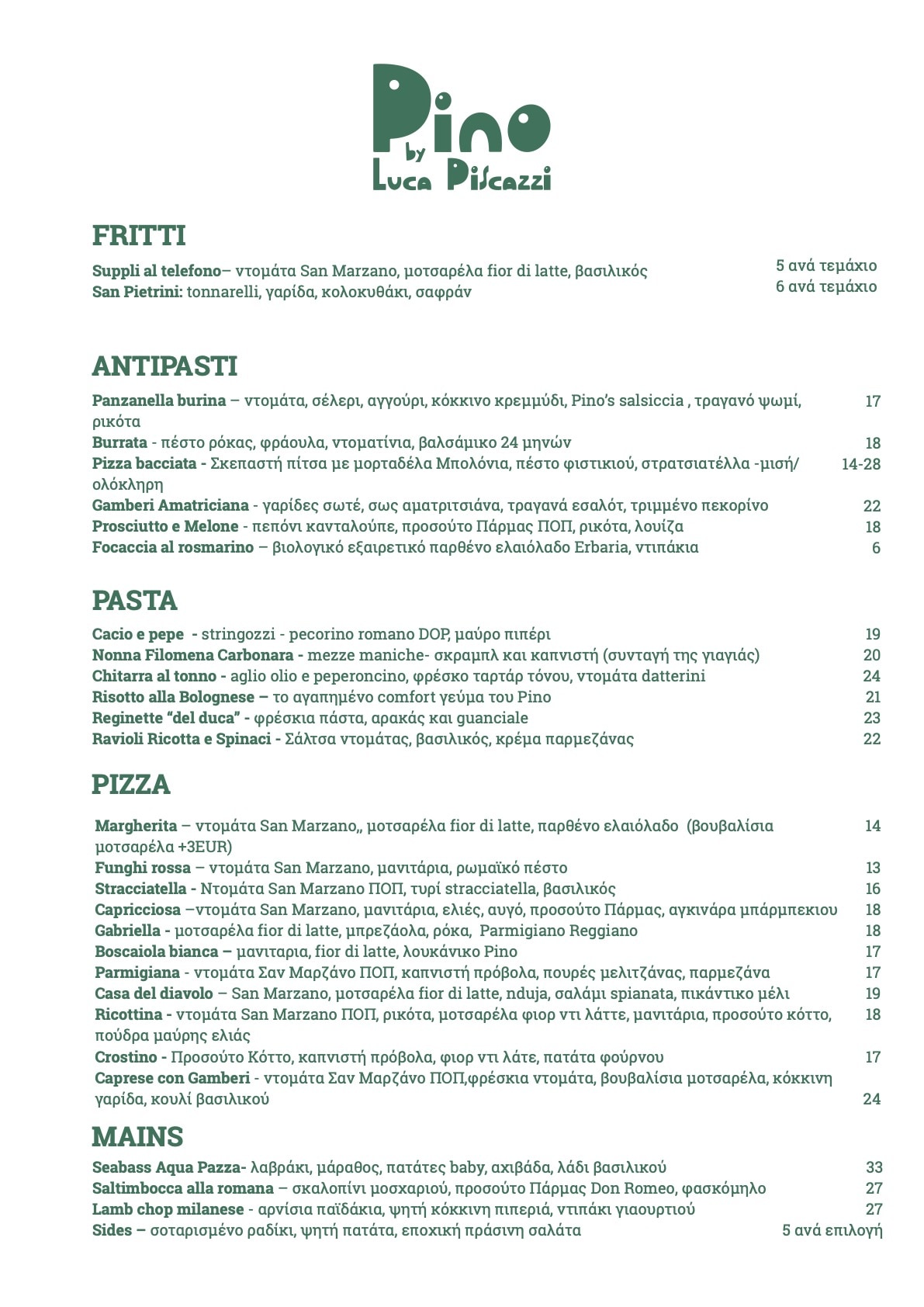 Pino
by
Luca Piscazzi

FRITTI

Suppli al telefono– ντομάτα San Marzano, μοτσαρέλα fior di latte, βασιλικός 5 ανά τεμάχιο
San Pietrini: tonnarelli, γαρίδα, κολοκυθάκι, σαφράν 6 ανά τεμάχιο

ANTIPASTI

Panzanella burina – ντομάτα, σέλερι, αγγούρι, κόκκινο κρεμμύδι, Pino's salsiccia , τραγανό ψωμί, ρικότα 17
Burrata - πέστο ρόκας, φράουλα, ντοματίνια, βαλσάμικο 24 μηνών 18
Pizza bacciata - Σκεπαστή πίτσα με μορταδέλα Μπολόνια, πέστο φιστικιού, στρατσιατέλλα -μισή/ολόκληρη 14-28
Gamberi Amatriciana - γαρίδες σωτέ, σως αματριτσιάνα, τραγανά εσαλότ, τριμμένο πεκορίνο 22
Prosciutto e Melone - πεπόνι κανταλούπε, προσούτο Πάρμας ΠΟΠ, ρικότα, λουίζα 18
Focaccia al rosmarino – βιολογικό εξαιρετικό παρθένο ελαιόλαδο Erbaria, ντιπάκια 6

PASTA

Cacio e pepe - stringozzi - pecorino romano DOP, μαύρο πιπέρι 19
Nonna Filomena Carbonara - mezze maniche- σκραμπλ και καπνιστή (συνταγή της γιαγιάς) 20
Chitarra al tonno - aglio olio e peperoncino, φρέσκο ταρτάρ τόνου, ντομάτα datterini 24
Risotto alla Bolognese – το αγαπημένο comfort γεύμα του Pino 21
Reginette "del duca" - φρέσκια πάστα, αρακάς και guanciale 23
Ravioli Ricotta e Spinaci - Σάλτσα ντομάτας, βασιλικός, κρέμα παρμεζάνας 22

PIZZA

Margherita – ντομάτα San Marzano,, μοτσαρέλα fior di latte, παρθένο ελαιόλαδο (βουβαλίσια μοτσαρέλα +3EUR) 14
Funghi rossa – ντομάτα San Marzano, μανιτάρια, ρωμαϊκό πέστο 13
Stracciatella - Ντομάτα San Marzano ΠΟΠ, τυρί stracciatella, βασιλικός 16
Capricciosa –ντομάτα San Marzano, μανιτάρια, ελιές, αυγό, προσούτο Πάρμας, αγκινάρα μπάρμπεκιου 18
Gabriella - μοτσαρέλα fior di latte, μπρεζάολα, ρόκα, Parmigiano Reggiano 18
Boscaiola bianca – μανιταρια, fior di latte, λουκάνικο Pino 17
Parmigiana - ντομάτα Σαν Μαρζάνο ΠΟΠ, καπνιστή πρόβολα, πουρές μελιτζάνας, παρμεζάνα 17
Casa del diavolo – San Marzano, μοτσαρέλα fior di latte, nduja, σαλάμι spianata, πικάντικο μέλι 19
Ricottina - ντομάτα San Marzano ΠΟΠ, ρικότα, μοτσαρέλα φιορ ντι λάττε, μανιτάρια, προσούτο κόττο, πούδρα μαύρης ελιάς 18
Crostino - Προσούτο Κόττο, καπνιστή πρόβολα, φιορ ντι λάτε, πατάτα φούρνου 17
Caprese con Gamberi - ντομάτα Σαν Μαρζάνο ΠΟΠ,φρέσκια ντομάτα, βουβαλίσια μοτσαρέλα, κόκκινη γαρίδα, κουλί βασιλικού 24

MAINS

Seabass Aqua Pazza- λαβράκι, μάραθος, πατάτες baby, αχιβάδα, λάδι βασιλικού 33
Saltimbocca alla romana – σκαλοπίνι μοσχαριού, προσούτο Πάρμας Don Romeo, φασκόμηλο 27
Lamb chop milanese - αρνίσια παϊδάκια, ψητή κόκκινη πιπεριά, ντιπάκι γιαουρτιού 27
Sides – σοταρισμένο ραδίκι, ψητή πατάτα, εποχική πράσινη σαλάτα 5 ανά επιλογή